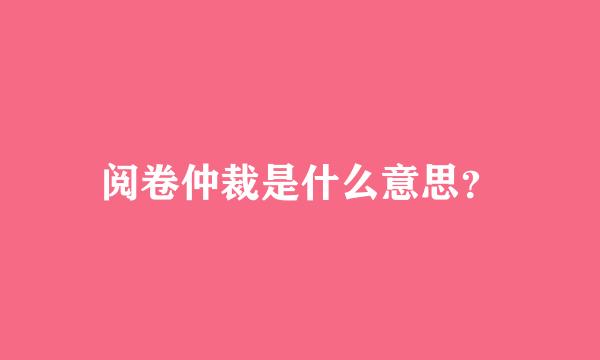 阅卷仲裁是什么意思?